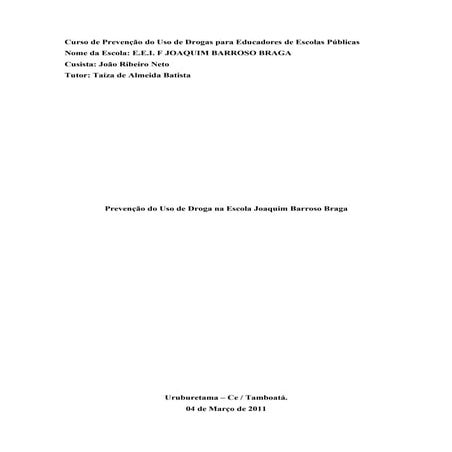 Curso de Prevenção do Uso de Drogas para Educadores de Escolas Públicas
Nome da Escola: E.E.I. F JOAQUIM BARROSO BRAGA
Cusista: João Ribeiro Neto
Tutor: Taiza de Almeida Batista

Prevenção do Uso de Droga na Escola Joaquim Barroso Braga

Uruburetama – Ce / Tamboatá.
04 de Março de 2011